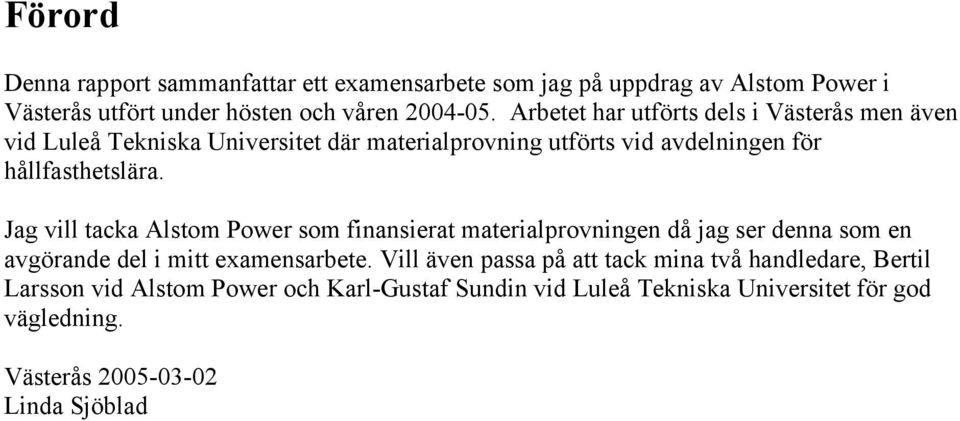 Förord

Denna rapport sammanfattar ett examensarbete som jag på uppdrag av Alstom Power i Västerås utfört under hösten och våren 2004-05. Arbetet har utförts dels i Västerås men även vid Luleå Tekniska Universitet där materialprovning utförts vid avdelningen för hållfasthetslära.

Jag vill tacka Alstom Power som finansierat materialprovningen då jag ser denna som en avgörande del i mitt examensarbete. Vill även passa på att tack mina två handledare, Bertil Larsson vid Alstom Power och Karl-Gustaf Sundin vid Luleå Tekniska Universitet för god vägledning.

Västerås 2005-03-02
Linda Sjöblad